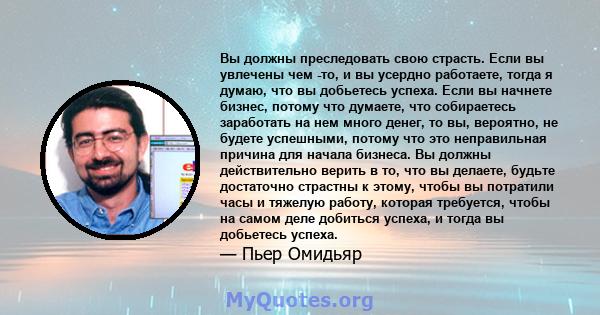 Вы должны преследовать свою страсть. Если вы увлечены чем -то, и вы усердно работаете, тогда я думаю, что вы добьетесь успеха. Если вы начнете бизнес, потому что думаете, что собираетесь заработать на нем много денег, то вы, вероятно, не будете успешными, потому что это неправильная причина для начала бизнеса. Вы должны действительно верить в то, что вы делаете, будьте достаточно страстны к этому, чтобы вы потратили часы и тяжелую работу, которая требуется, чтобы на самом деле добиться успеха, и тогда вы добьетесь успеха.

— Пьер Омидьяр

MyQuotes.org